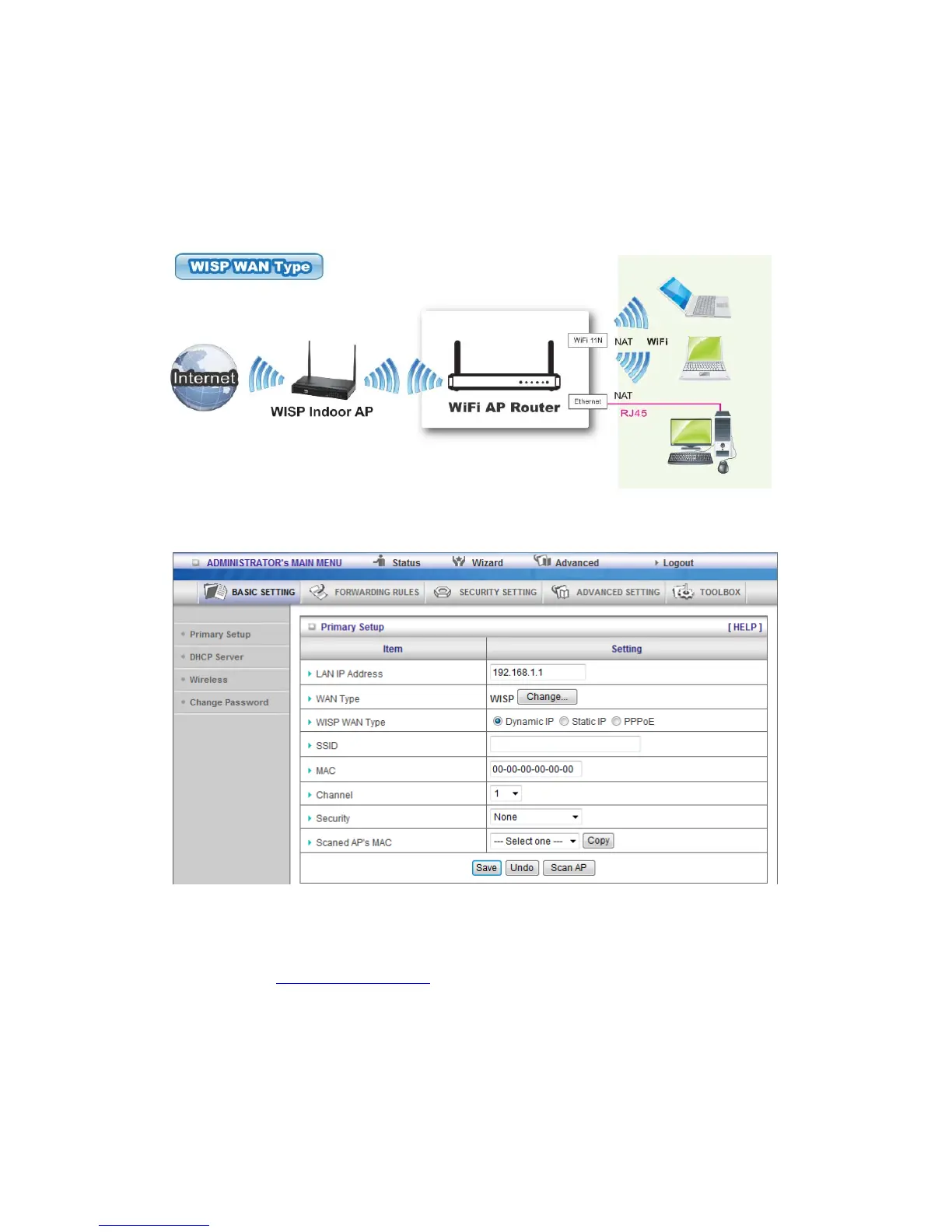 WISP WAN Type

Internet

WISP Indoor AP

WiFi AP Router

WiFi 11N

NAT

WiFi

Ethernet

NAT

RJ45

ADMINISTRATOR's MAIN MENU Status Wizard Advanced Logout

BASIC SETTING FORWARDING RULES SECURITY SETTING ADVANCED SETTING TOOLBOX

Primary Setup
DHCP Server
Wireless
Change Password

Primary Setup [ HELP ]

| Item | Setting |
|---|---|
| LAN IP Address | 192.168.1.1 |
| WAN Type | WISP Change... |
| WISP WAN Type | Dynamic IP Static IP PPPoE |
| SSID | |
| MAC | 00-00-00-00-00-00 |
| Channel | 1 |
| Security | None |
| Scaned AP's MAC | --- Select one --- Copy |

Save Undo Scan AP